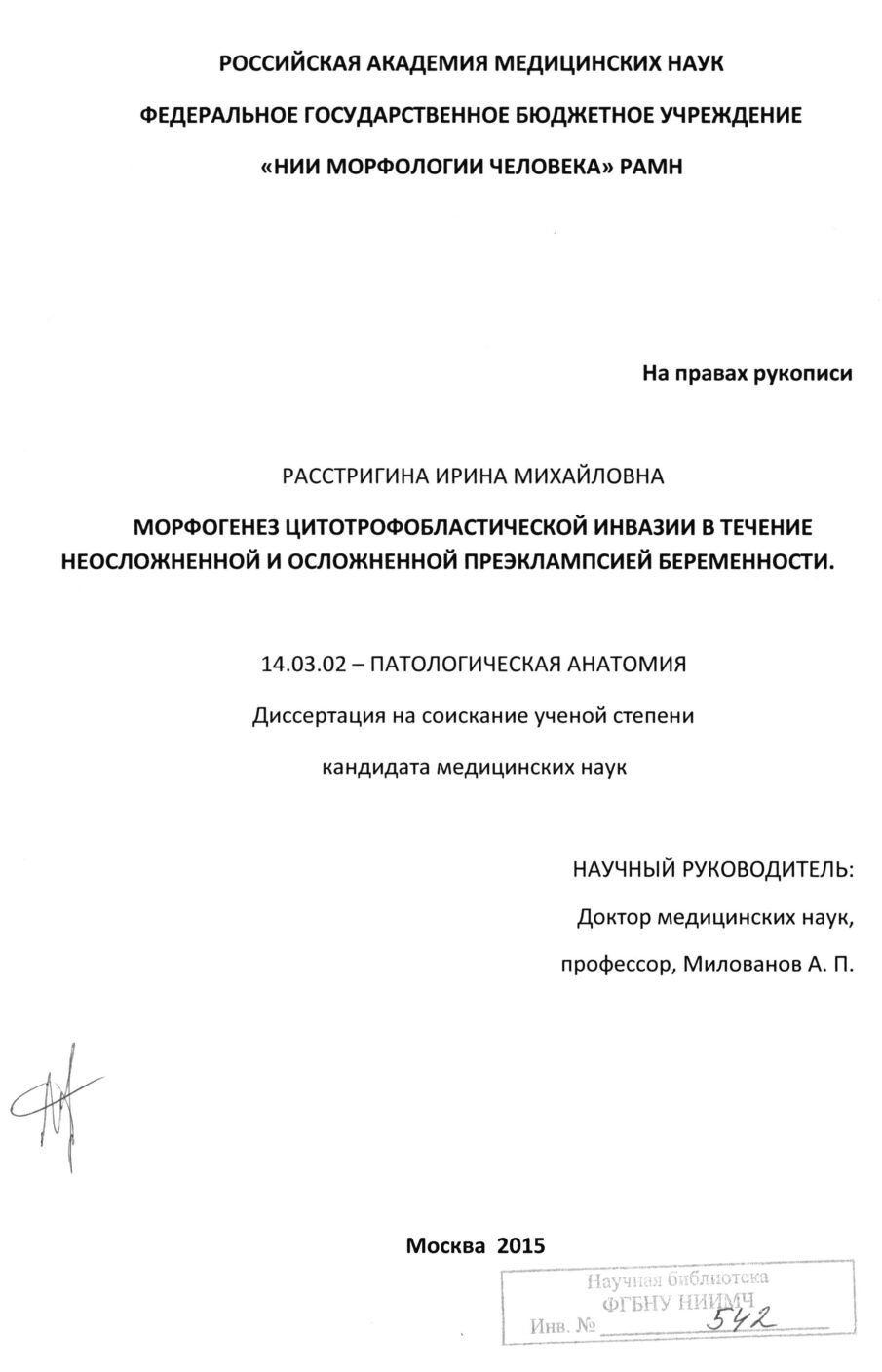 РОССИЙСКАЯ АКАДЕМИЯ МЕДИЦИНСКИХ НАУК

ФЕДЕРАЛЬНОЕ ГОСУДАРСТВЕННОЕ БЮДЖЕТНОЕ УЧРЕЖДЕНИЕ

«НИИ МОРФОЛОГИИ ЧЕЛОВЕКА» РАМН

На правах рукописи

РАССТРИГИНА ИРИНА МИХАЙЛОВНА

МОРФОГЕНЕЗ ЦИТОТРОФОБЛАСТИЧЕСКОЙ ИНВАЗИИ В ТЕЧЕНИЕ НЕОСЛОЖНЕННОЙ И ОСЛОЖНЕННОЙ ПРЕЭКЛАМПСИЕЙ БЕРЕМЕННОСТИ.

14.03.02 – ПАТОЛОГИЧЕСКАЯ АНАТОМИЯ

Диссертация на соискание ученой степени

кандидата медицинских наук

НАУЧНЫЙ РУКОВОДИТЕЛЬ:

Доктор медицинских наук,

профессор, Милованов А. П.

Москва 2015

Научная библиотека
ФГБНУ НИИМЧ
Инв. № 542